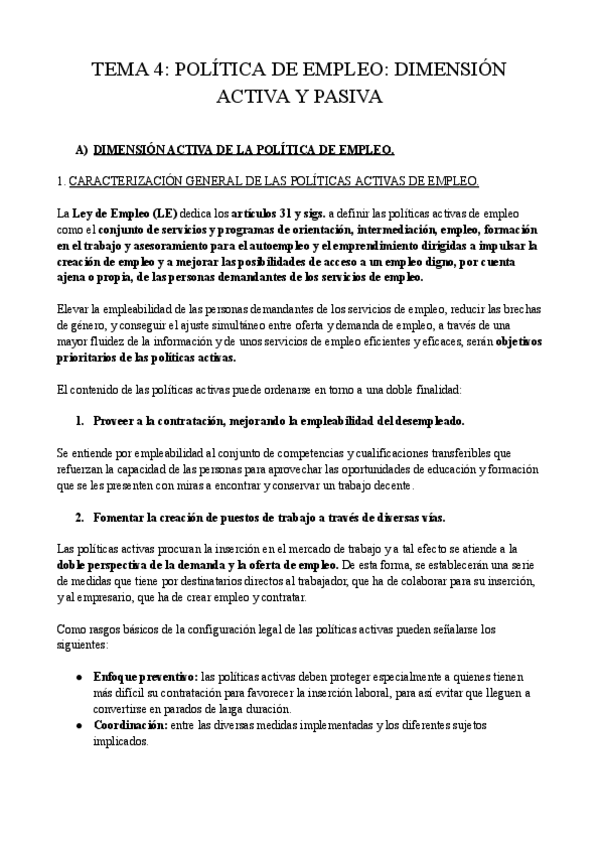 TEMA 4: POLÍTICA DE EMPLEO: DIMENSIÓN ACTIVA Y PASIVA

A) DIMENSIÓN ACTIVA DE LA POLÍTICA DE EMPLEO.

1. CARACTERIZACIÓN GENERAL DE LAS POLÍTICAS ACTIVAS DE EMPLEO.

La Ley de Empleo (LE) dedica los artículos 31 y sigs. a definir las políticas activas de empleo como el conjunto de servicios y programas de orientación, intermediación, empleo, formación en el trabajo y asesoramiento para el autoempleo y el emprendimiento dirigidas a impulsar la creación de empleo y a mejorar las posibilidades de acceso a un empleo digno, por cuenta ajena o propia, de las personas demandantes de los servicios de empleo.

Elevar la empleabilidad de las personas demandantes de los servicios de empleo, reducir las brechas de género, y conseguir el ajuste simultáneo entre oferta y demanda de empleo, a través de una mayor fluidez de la información y de unos servicios de empleo eficientes y eficaces, serán objetivos prioritarios de las políticas activas.

El contenido de las políticas activas puede ordenarse en torno a una doble finalidad:

1. Proveer a la contratación, mejorando la empleabilidad del desempleado.

Se entiende por empleabilidad al conjunto de competencias y cualificaciones transferibles que refuerzan la capacidad de las personas para aprovechar las oportunidades de educación y formación que se les presenten con miras a encontrar y conservar un trabajo decente.

2. Fomentar la creación de puestos de trabajo a través de diversas vías.

Las políticas activas procuran la inserción en el mercado de trabajo y a tal efecto se atiende a la doble perspectiva de la demanda y la oferta de empleo. De esta forma, se establecerán una serie de medidas que tiene por destinatarios directos al trabajador, que ha de colaborar para su inserción, y al empresario, que ha de crear empleo y contratar.

Como rasgos básicos de la configuración legal de las políticas activas pueden señalarse los siguientes:

● Enfoque preventivo: las políticas activas deben proteger especialmente a quienes tienen más difícil su contratación para favorecer la inserción laboral, para así evitar que lleguen a convertirse en parados de larga duración.
● Coordinación: entre las diversas medidas implementadas y los diferentes sujetos implicados.